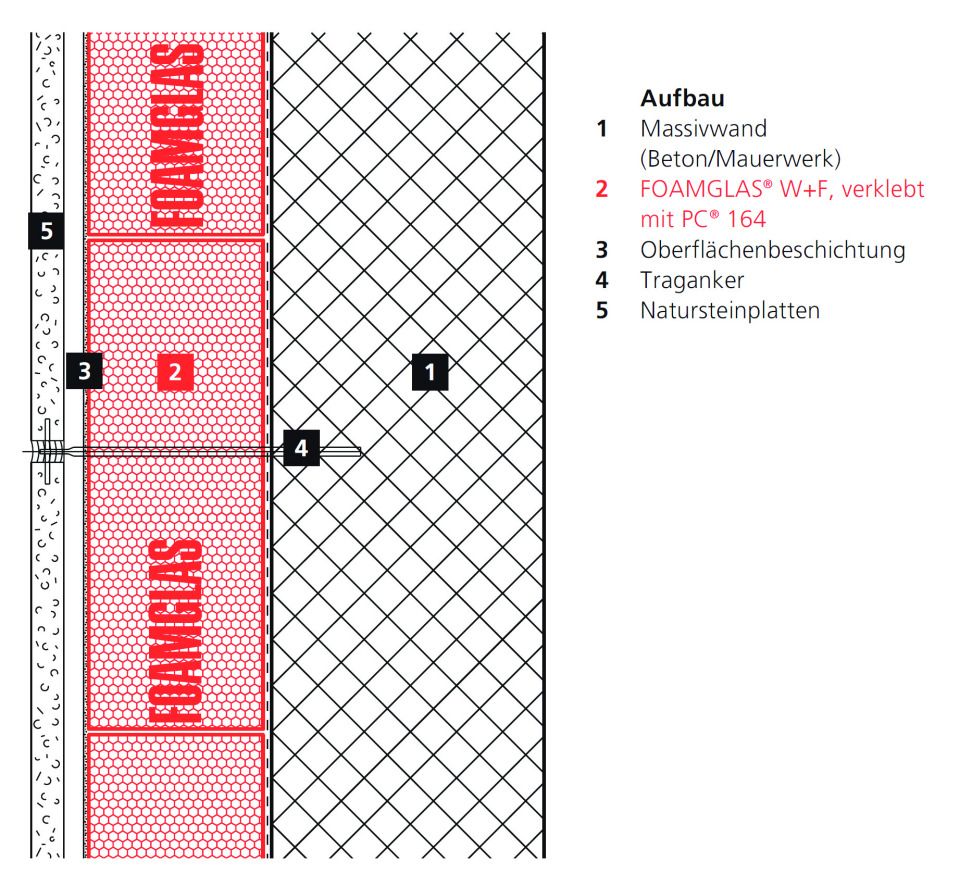 FOAMGLAS

5

3

2

1

4

FOAMGLAS

Aufbau
1 Massivwand (Beton/Mauerwerk)
2 FOAMGLAS® W+F, verklebt mit PC® 164
3 Oberflächenbeschichtung
4 Traganker
5 Natursteinplatten